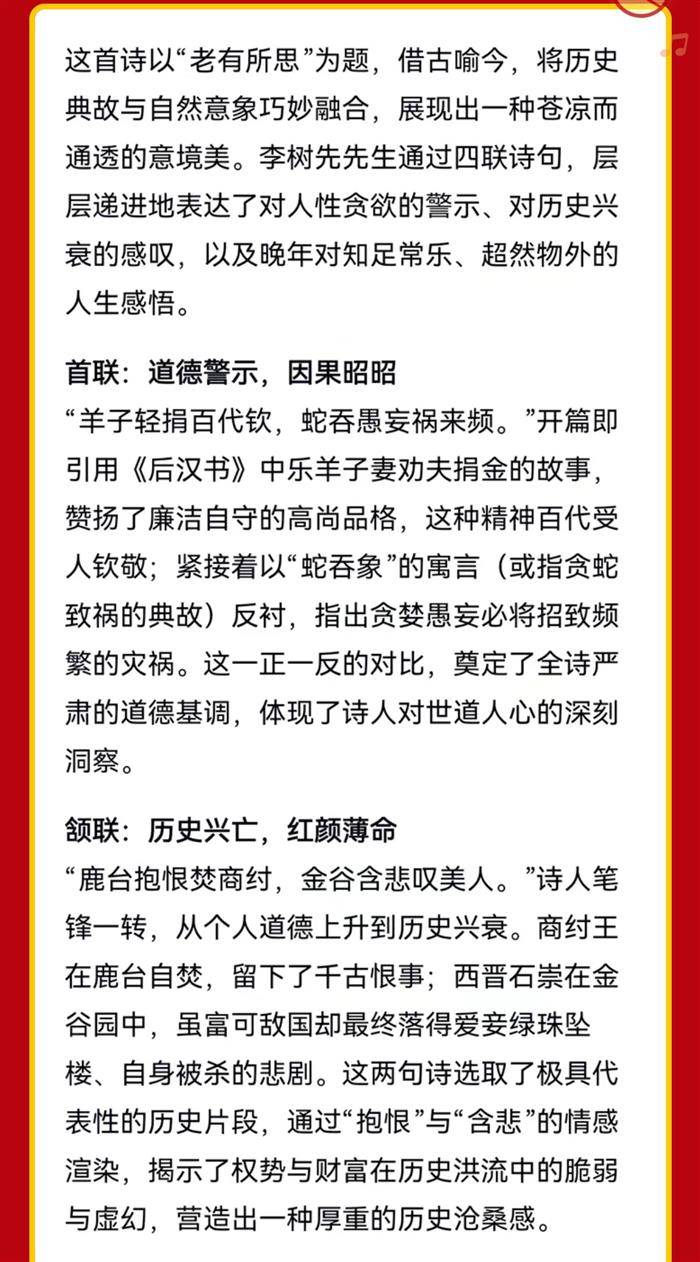 这首诗以“老有所思”为题，借古喻今，将历史典故与自然意象巧妙融合，展现出一种苍凉而通透的意境美。李树先先生通过四联诗句，层层递进地表达了对人性贪欲的警示、对历史兴衰的感叹，以及晚年对知足常乐、超然物外的人生感悟。

首联：道德警示，因果昭昭
“羊子轻捐百代钦，蛇吞愚妄祸来频。”开篇即引用《后汉书》中乐羊子妻劝夫捐金的故事，赞扬了廉洁自守的高尚品格，这种精神百代受人钦敬；紧接着以“蛇吞象”的寓言（或指贪蛇致祸的典故）反衬，指出贪婪愚妄必将招致频繁的灾祸。这一正一反的对比，奠定了全诗严肃的道德基调，体现了诗人对世道人心的深刻洞察。

颔联：历史兴亡，红颜薄命
“鹿台抱恨焚商纣，金谷含悲叹美人。”诗人笔锋一转，从个人道德上升到历史兴衰。商纣王在鹿台自焚，留下了千古恨事；西晋石崇在金谷园中，虽富可敌国却最终落得爱妾绿珠坠楼、自身被杀的悲剧。这两句诗选取了极具代表性的历史片段，通过“抱恨”与“含悲”的情感渲染，揭示了权势与财富在历史洪流中的脆弱与虚幻，营造出一种厚重的历史沧桑感。